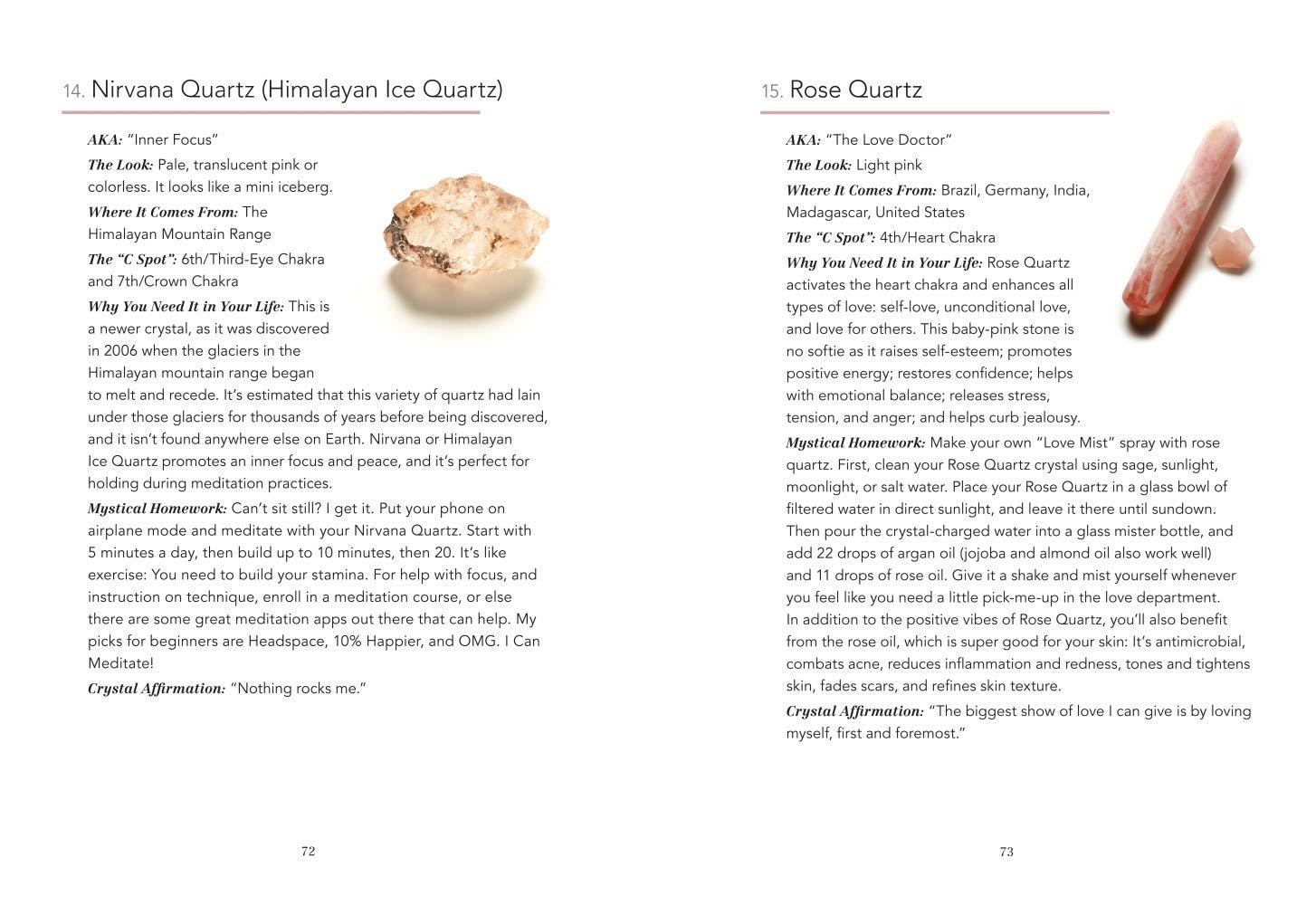 14. Nirvana Quartz (Himalayan Ice Quartz)

AKA: "Inner Focus"

The Look: Pale, translucent pink or colorless. It looks like a mini iceberg.

Where It Comes From: The Himalayan Mountain Range

The "C Spot": 6th/Third-Eye Chakra and 7th/Crown Chakra

Why You Need It in Your Life: This is a newer crystal, as it was discovered in 2006 when the glaciers in the Himalayan mountain range began to melt and recede. It's estimated that this variety of quartz had lain under those glaciers for thousands of years before being discovered, and it isn't found anywhere else on Earth. Nirvana or Himalayan Ice Quartz promotes an inner focus and peace, and it's perfect for holding during meditation practices.

Mystical Homework: Can't sit still? I get it. Put your phone on airplane mode and meditate with your Nirvana Quartz. Start with 5 minutes a day, then build up to 10 minutes, then 20. It's like exercise: You need to build your stamina. For help with focus, and instruction on technique, enroll in a meditation course, or else there are some great meditation apps out there that can help. My picks for beginners are Headspace, 10% Happier, and OMG. I Can Meditate!

Crystal Affirmation: "Nothing rocks me."

72

15. Rose Quartz

AKA: "The Love Doctor"

The Look: Light pink

Where It Comes From: Brazil, Germany, India, Madagascar, United States

The "C Spot": 4th/Heart Chakra

Why You Need It in Your Life: Rose Quartz activates the heart chakra and enhances all types of love: self-love, unconditional love, and love for others. This baby-pink stone is no softie as it raises self-esteem; promotes positive energy; restores confidence; helps with emotional balance; releases stress, tension, and anger; and helps curb jealousy.

Mystical Homework: Make your own "Love Mist" spray with rose quartz. First, clean your Rose Quartz crystal using sage, sunlight, moonlight, or salt water. Place your Rose Quartz in a glass bowl of filtered water in direct sunlight, and leave it there until sundown. Then pour the crystal-charged water into a glass mister bottle, and add 22 drops of argan oil (jojoba and almond oil also work well) and 11 drops of rose oil. Give it a shake and mist yourself whenever you feel like you need a little pick-me-up in the love department. In addition to the positive vibes of Rose Quartz, you'll also benefit from the rose oil, which is super good for your skin: It's antimicrobial, combats acne, reduces inflammation and redness, tones and tightens skin, fades scars, and refines skin texture.

Crystal Affirmation: "The biggest show of love I can give is by loving myself, first and foremost."

73